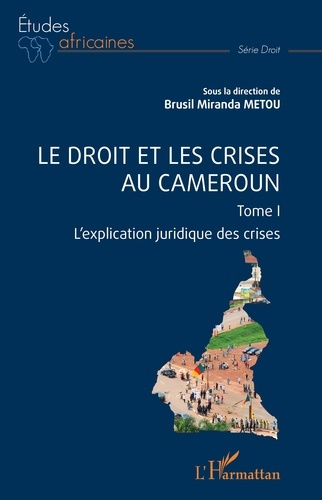 Études africaines

Série Droit

Sous la direction de
Brusil Miranda METOU

LE DROIT ET LES CRISES AU CAMEROUN

Tome I

L'explication juridique des crises

L'Harmattan